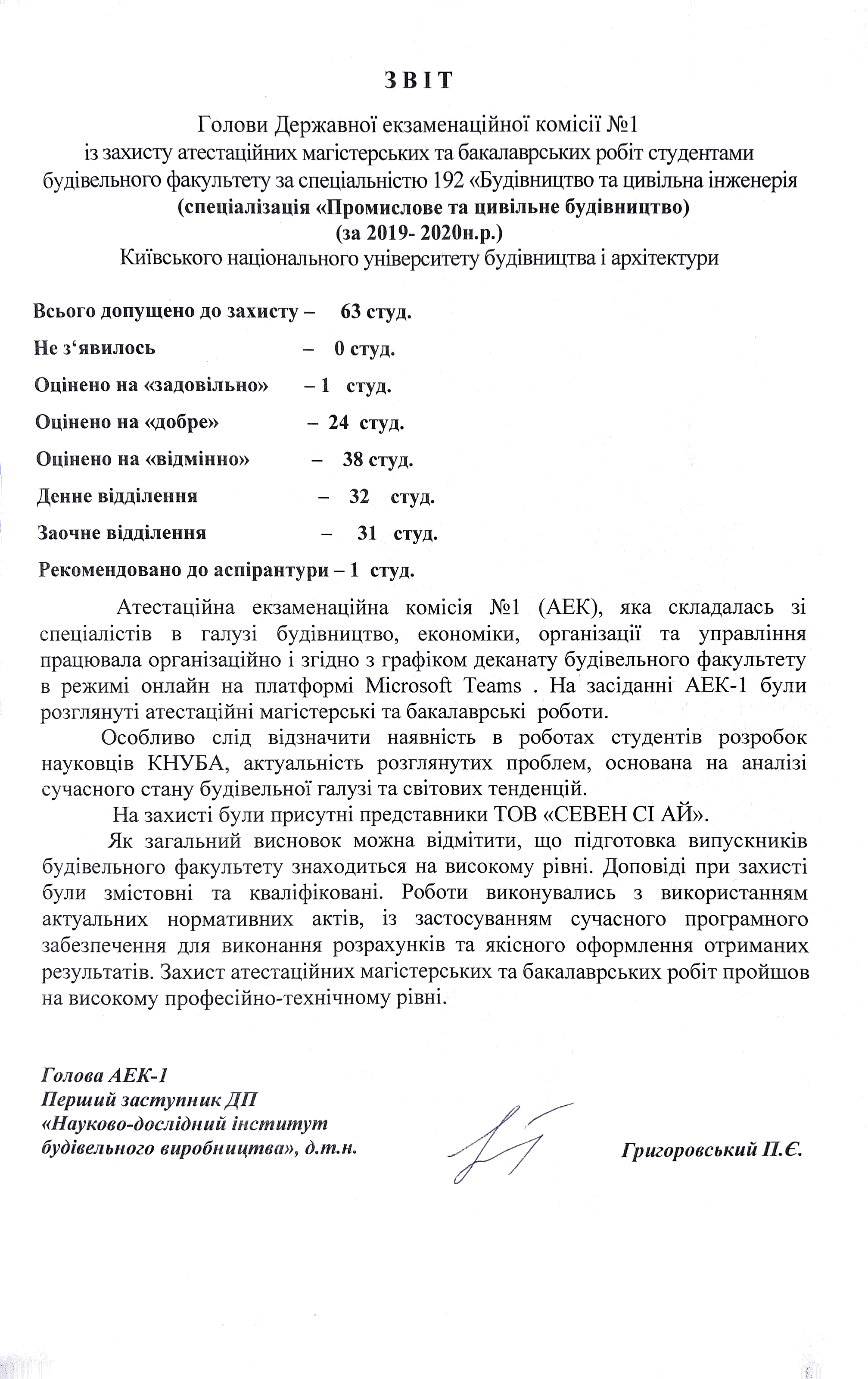 З В І Т

Голови Державної екзаменаційної комісії №1
із захисту атестаційних магістерських та бакалаврських робіт студентами будівельного факультету за спеціальністю 192 «Будівництво та цивільна інженерія
(спеціалізація «Промислове та цивільне будівництво)
(за 2019- 2020н.р.)
Київського національного університету будівництва і архітектури

Всього допущено до захисту – 63 студ.

Не з‘явилось – 0 студ.

Оцінено на «задовільно» – 1 студ.

Оцінено на «добре» – 24 студ.

Оцінено на «відмінно» – 38 студ.

Денне відділення – 32 студ.

Заочне відділення – 31 студ.

Рекомендовано до аспірантури – 1 студ.

Атестаційна екзаменаційна комісія №1 (АЕК), яка складалась зі спеціалістів в галузі будівництво, економіки, організації та управління працювала організаційно і згідно з графіком деканату будівельного факультету в режимі онлайн на платформі Microsoft Teams . На засіданні АЕК-1 були розглянуті атестаційні магістерські та бакалаврські роботи.

Особливо слід відзначити наявність в роботах студентів розробок науковців КНУБА, актуальність розглянутих проблем, основана на аналізі сучасного стану будівельної галузі та світових тенденцій.

На захисті були присутні представники ТОВ «СЕВЕН СІ АЙ».

Як загальний висновок можна відмітити, що підготовка випускників будівельного факультету знаходиться на високому рівні. Доповіді при захисті були змістовні та кваліфіковані. Роботи виконувались з використанням актуальних нормативних актів, із застосуванням сучасного програмного забезпечення для виконання розрахунків та якісного оформлення отриманих результатів. Захист атестаційних магістерських та бакалаврських робіт пройшов на високому професійно-технічному рівні.

Голова АЕК-1
Перший заступник ДП
«Науково-дослідний інститут
будівельного виробництва», д.т.н.

Григоровський П.Є.